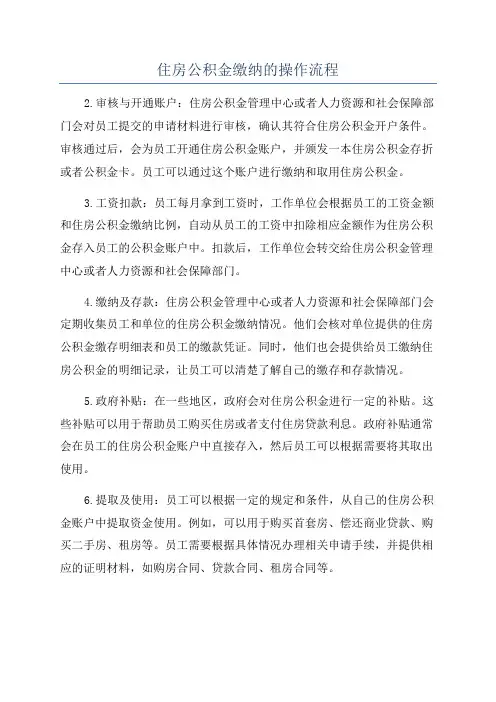 住房公积金缴纳的操作流程

2.审核与开通账户：住房公积金管理中心或者人力资源和社会保障部门会对员工提交的申请材料进行审核，确认其符合住房公积金开户条件。审核通过后，会为员工开通住房公积金账户，并颁发一本住房公积金存折或者公积金卡。员工可以通过这个账户进行缴纳和取用住房公积金。

3.工资扣款：员工每月拿到工资时，工作单位会根据员工的工资金额和住房公积金缴纳比例，自动从员工的工资中扣除相应金额作为住房公积金存入员工的公积金账户中。扣款后，工作单位会转交给住房公积金管理中心或者人力资源和社会保障部门。

4.缴纳及存款：住房公积金管理中心或者人力资源和社会保障部门会定期收集员工和单位的住房公积金缴纳情况。他们会核对单位提供的住房公积金缴存明细表和员工的缴款凭证。同时，他们也会提供给员工缴纳住房公积金的明细记录，让员工可以清楚了解自己的缴存和存款情况。

5.政府补贴：在一些地区，政府会对住房公积金进行一定的补贴。这些补贴可以用于帮助员工购买住房或者支付住房贷款利息。政府补贴通常会在员工的住房公积金账户中直接存入，然后员工可以根据需要将其取出使用。

6.提取及使用：员工可以根据一定的规定和条件，从自己的住房公积金账户中提取资金使用。例如，可以用于购买首套房、偿还商业贷款、购买二手房、租房等。员工需要根据具体情况办理相关申请手续，并提供相应的证明材料，如购房合同、贷款合同、租房合同等。